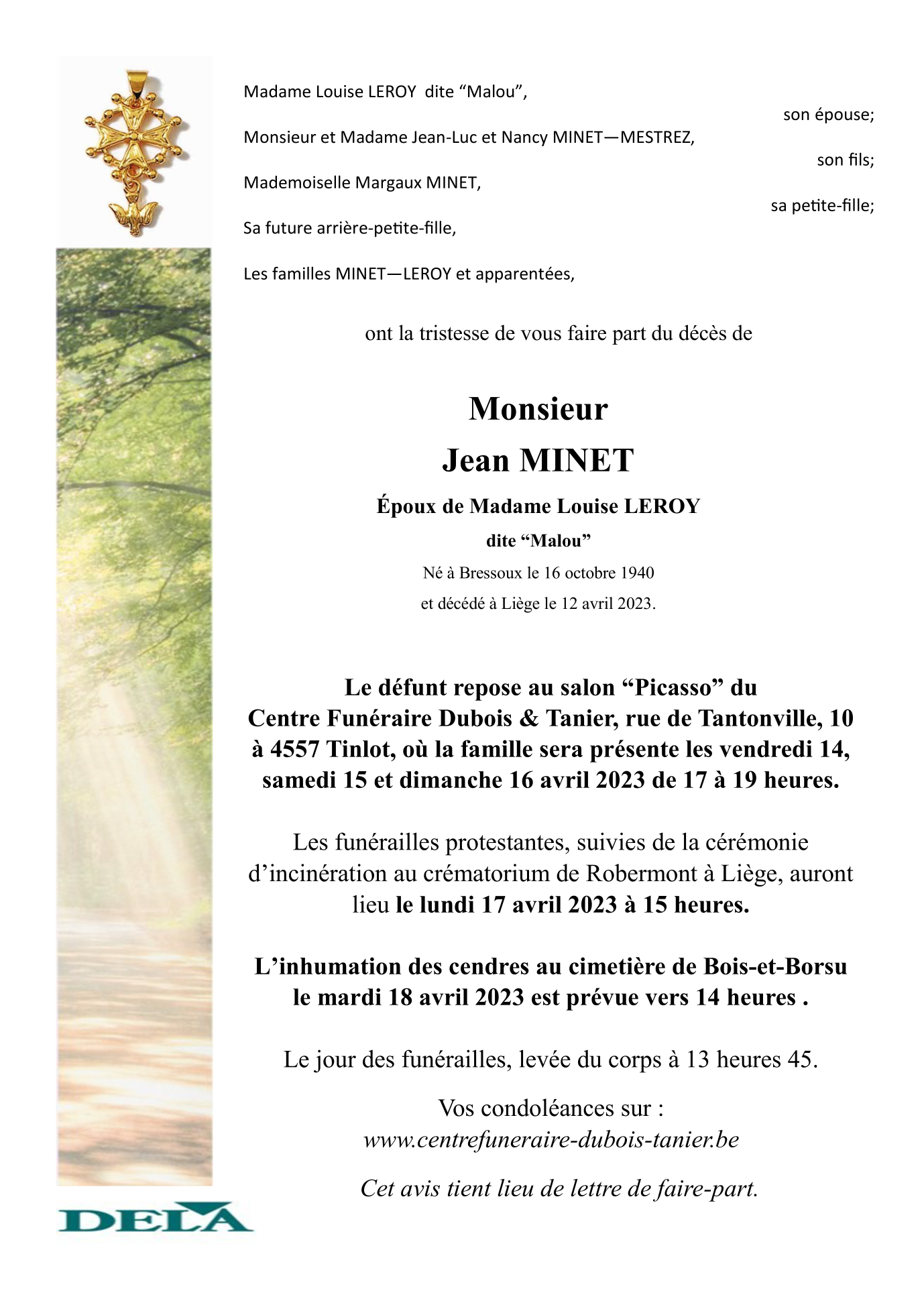 Madame Louise LEROY dite “Malou”,

son épouse;

Monsieur et Madame Jean-Luc et Nancy MINET—MESTREZ,

son fils;

Mademoiselle Margaux MINET,

sa petite-fille;

Sa future arrière-petite-fille,

Les familles MINET—LEROY et apparentées,

ont la tristesse de vous faire part du décès de

Monsieur
Jean MINET

Époux de Madame Louise LEROY
dite “Malou”

Né à Bressoux le 16 octobre 1940
et décédé à Liège le 12 avril 2023.

Le défunt repose au salon “Picasso” du Centre Funéraire Dubois & Tanier, rue de Tantonville, 10 à 4557 Tinlot, où la famille sera présente les vendredi 14, samedi 15 et dimanche 16 avril 2023 de 17 à 19 heures.

Les funérailles protestantes, suivies de la cérémonie d’incinération au crématorium de Robermont à Liège, auront lieu le lundi 17 avril 2023 à 15 heures.

L’inhumation des cendres au cimetière de Bois-et-Borsu le mardi 18 avril 2023 est prévue vers 14 heures .

Le jour des funérailles, levée du corps à 13 heures 45.

Vos condoléances sur :
www.centrefuneraire-dubois-tanier.be

Cet avis tient lieu de lettre de faire-part.

DELA